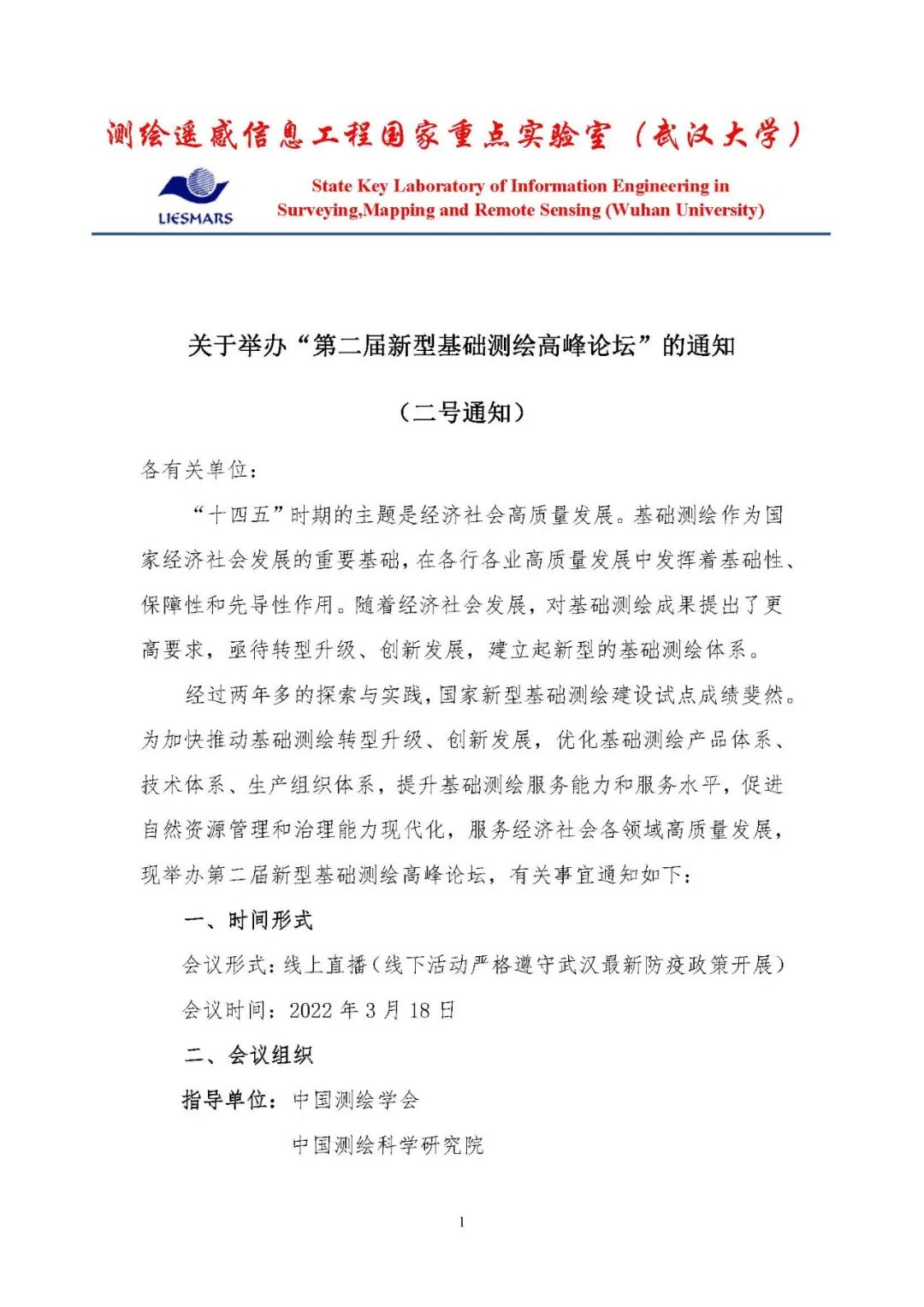 测绘遥感信息工程国家重点实验室（武汉大学）

LIESMARS

State Key Laboratory of Information Engineering in Surveying,Mapping and Remote Sensing (Wuhan University)

关于举办“第二届新型基础测绘高峰论坛”的通知

（二号通知）

各有关单位：

“十四五”时期的主题是经济社会高质量发展。基础测绘作为国家经济社会发展的重要基础，在各行各业高质量发展中发挥着基础性、保障性和先导性作用。随着经济社会发展，对基础测绘成果提出了更高要求，亟待转型升级、创新发展，建立起新型的基础测绘体系。

经过两年多的探索与实践，国家新型基础测绘建设试点成绩斐然。为加快推动基础测绘转型升级、创新发展，优化基础测绘产品体系、技术体系、生产组织体系，提升基础测绘服务能力和服务水平，促进自然资源管理和治理能力现代化，服务经济社会各领域高质量发展，现举办第二届新型基础测绘高峰论坛，有关事宜通知如下：

一、时间形式

会议形式：线上直播（线下活动严格遵守武汉最新防疫政策开展）

会议时间：2022 年 3 月 18 日

二、会议组织

指导单位：中国测绘学会

中国测绘科学研究院

1